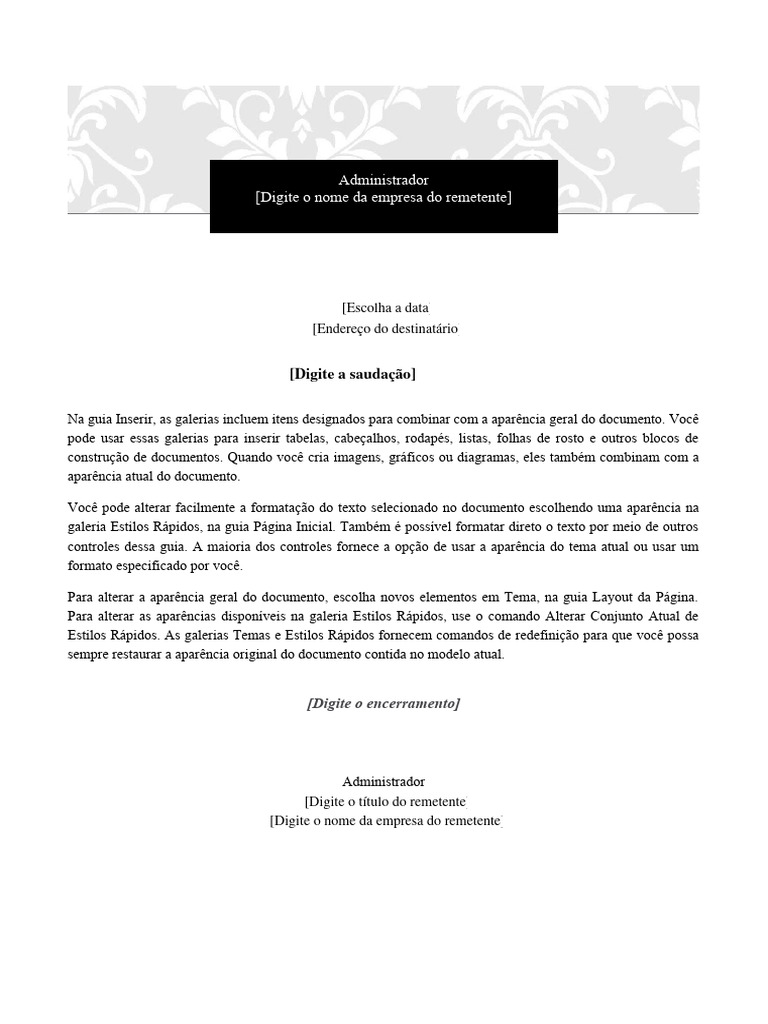 Administrador
[Digite o nome da empresa do remetente]

[Escolha a data
[Endereço do destinatário

[Digite a saudação]

Na guia Inserir, as galerias incluem itens designados para combinar com a aparência geral do documento. Você pode usar essas galerias para inserir tabelas, cabeçalhos, rodapés, listas, folhas de rosto e outros blocos de construção de documentos. Quando você cria imagens, gráficos ou diagramas, eles também combinam com a aparência atual do documento.

Você pode alterar facilmente a formatação do texto selecionado no documento escolhendo uma aparência na galeria Estilos Rápidos, na guia Página Inicial. Também é possível formatar direto o texto por meio de outros controles dessa guia. A maioria dos controles fornece a opção de usar a aparência do tema atual ou usar um formato especificado por você.

Para alterar a aparência geral do documento, escolha novos elementos em Tema, na guia Layout da Página. Para alterar as aparências disponíveis na galeria Estilos Rápidos, use o comando Alterar Conjunto Atual de Estilos Rápidos. As galerias Temas e Estilos Rápidos fornecem comandos de redefinição para que você possa sempre restaurar a aparência original do documento contida no modelo atual.

[Digite o encerramento]

Administrador
[Digite o título do remetente
[Digite o nome da empresa do remetente